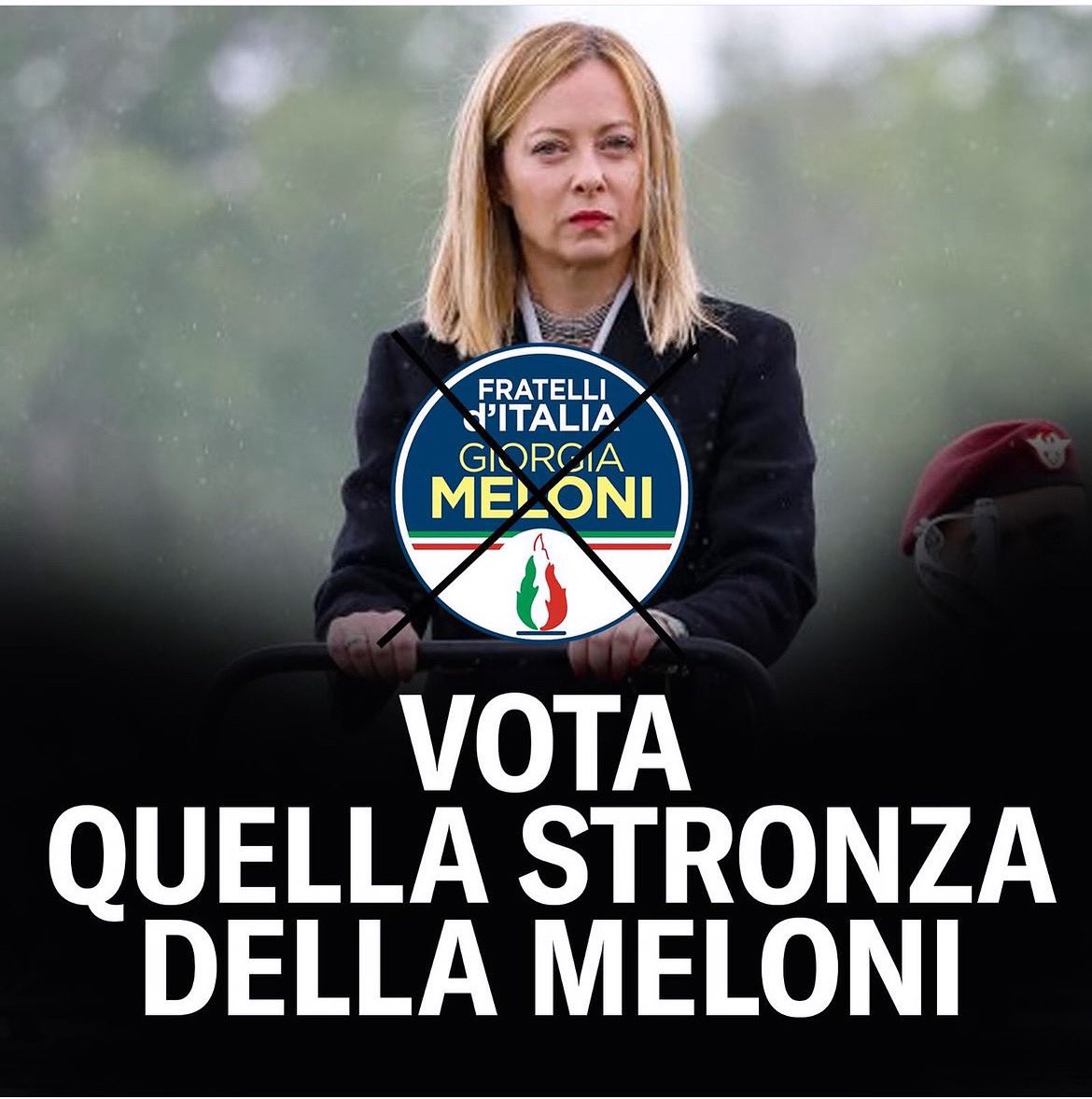 FRATELLI d'ITALIA GIORGIA MELONI

VOTA QUELLA STRONZA DELLA MELONI